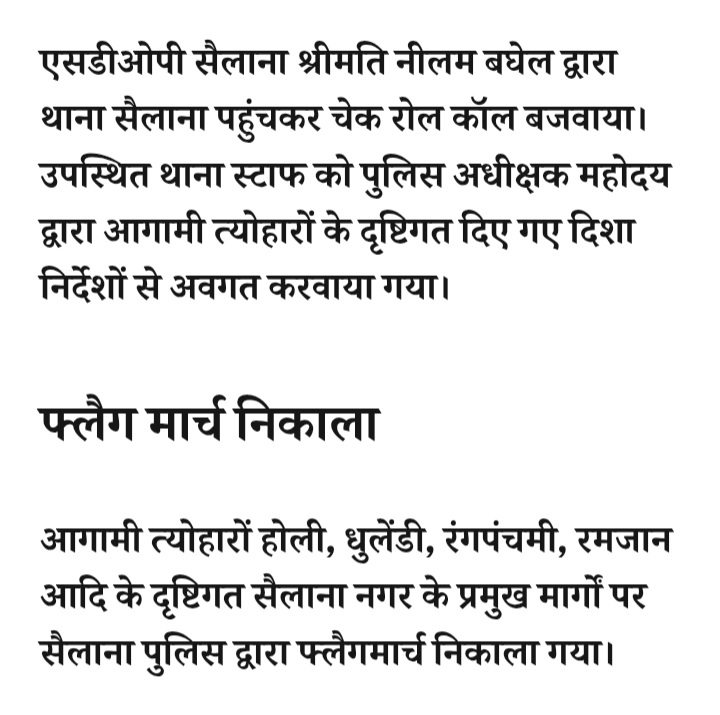 एसडीओपी सैलाना श्रीमति नीलम बघेल द्वारा थाना सैलाना पहुंचकर चेक रोल कॉल बजवाया। उपस्थित थाना स्टाफ को पुलिस अधीक्षक महोदय द्वारा आगामी त्योहारों के दृष्टिगत दिए गए दिशा निर्देशों से अवगत करवाया गया।

फ्लैग मार्च निकाला

आगामी त्योहारों होली, धुलेंडी, रंगपंचमी, रमजान आदि के दृष्टिगत सैलाना नगर के प्रमुख मार्गों पर सैलाना पुलिस द्वारा फ्लैगमार्च निकाला गया।